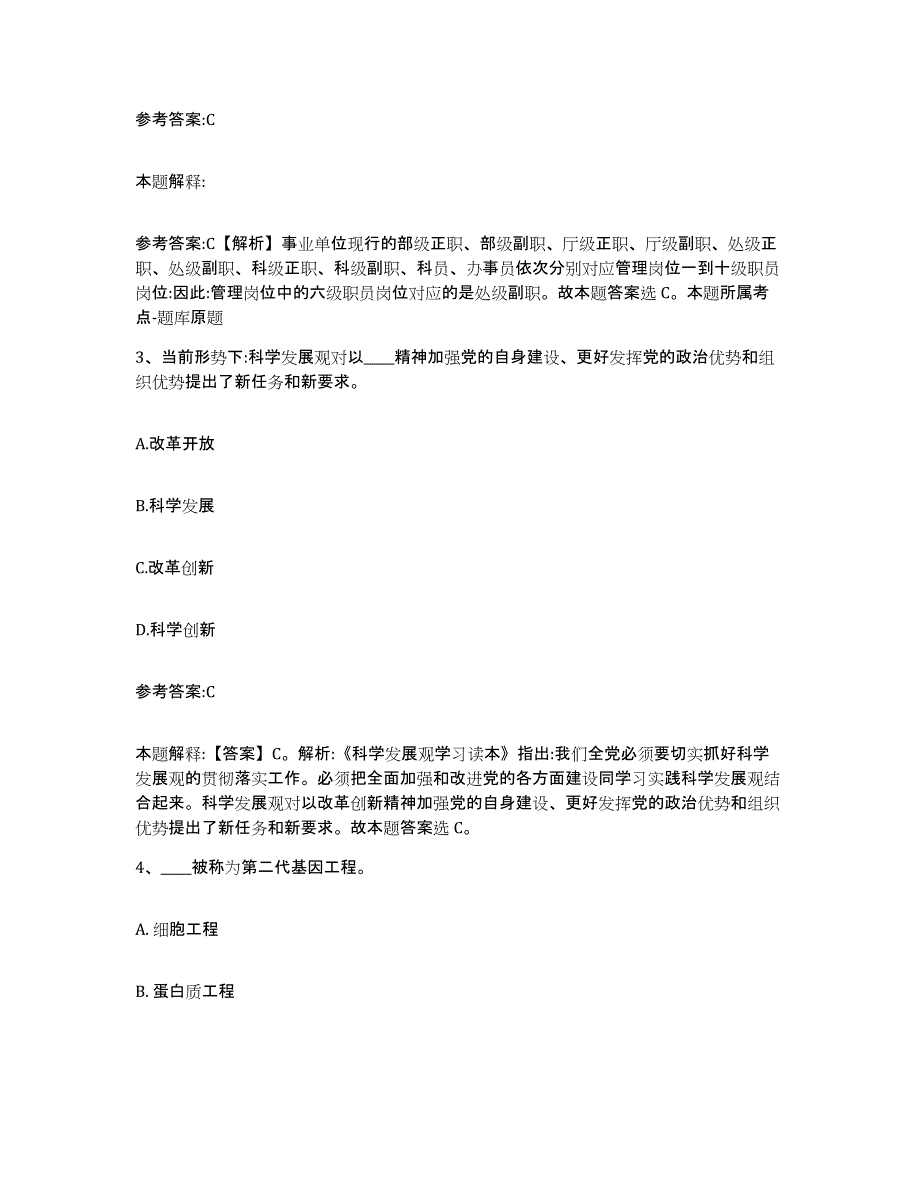 参考答案:C

本题解释:

参考答案:C【解析】事业单位现行的部级正职、部级副职、厅级正职、厅级副职、处级正职、处级副职、科级正职、科级副职、科员、办事员依次分别对应管理岗位一到十级职员岗位:因此:管理岗位中的六级职员岗位对应的是处级副职。故本题答案选 C。本题所属考点-题库原题

3、当前形势下:科学发展观对以____精神加强党的自身建设、更好发挥党的政治优势和组织优势提出了新任务和新要求。

A.改革开放

B.科学发展

C.改革创新

D.科学创新

参考答案:C

本题解释:【答案】C。解析:《科学发展观学习读本》指出:我们全党必须要切实抓好科学发展观的贯彻落实工作。必须把全面加强和改进党的各方面建设同学习实践科学发展观结合起来。科学发展观对以改革创新精神加强党的自身建设、更好发挥党的政治优势和组织优势提出了新任务和新要求。故本题答案选 C。

4、____被称为第二代基因工程。

A. 细胞工程

B. 蛋白质工程